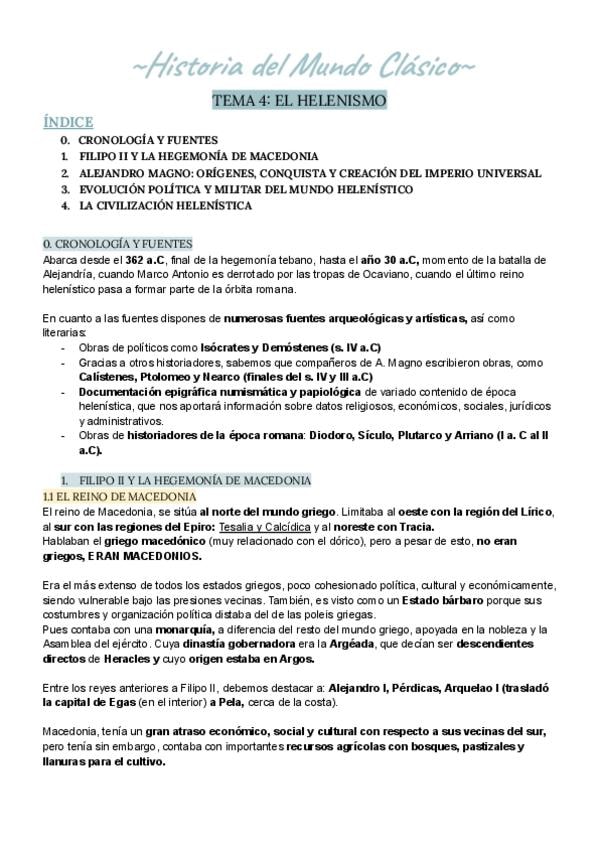 ~Historia del Mundo Clásico~

TEMA 4: EL HELENISMO

ÍNDICE

0. CRONOLOGÍA Y FUENTES
1. FILIPO II Y LA HEGEMONÍA DE MACEDONIA
2. ALEJANDRO MAGNO: ORÍGENES, CONQUISTA Y CREACIÓN DEL IMPERIO UNIVERSAL
3. EVOLUCIÓN POLÍTICA Y MILITAR DEL MUNDO HELENÍSTICO
4. LA CIVILIZACIÓN HELENÍSTICA

0. CRONOLOGÍA Y FUENTES

Abarca desde el 362 a.C, final de la hegemonía tebano, hasta el año 30 a.C, momento de la batalla de Alejandría, cuando Marco Antonio es derrotado por las tropas de Ocaviano, cuando el último reino helenístico pasa a formar parte de la órbita romana.

En cuanto a las fuentes dispones de numerosas fuentes arqueológicas y artísticas, así como literarias:

- Obras de políticos como Isócrates y Demóstenes (s. IV a.C)
- Gracias a otros historiadores, sabemos que compañeros de A. Magno escribieron obras, como Calístenes, Ptolomeo y Nearco (finales del s. IV y III a.C)
- Documentación epigráfica numismática y papiológica de variado contenido de época helenística, que nos aportará información sobre datos religiosos, económicos, sociales, jurídicos y administrativos.
- Obras de historiadores de la época romana: Diodoro, Sículo, Plutarco y Arriano (I a. C al II a.C).

1. FILIPO II Y LA HEGEMONÍA DE MACEDONIA

1.1 EL REINO DE MACEDONIA

El reino de Macedonia, se sitúa al norte del mundo griego. Limitaba al oeste con la región del Lírico, al sur con las regiones del Epiro: Tesalia y Calcídica y al noreste con Tracia.
Hablaban el griego macedónico (muy relacionado con el dórico), pero a pesar de esto, no eran griegos, ERAN MACEDONIOS.

Era el más extenso de todos los estados griegos, poco cohesionado política, cultural y económicamente, siendo vulnerable bajo las presiones vecinas. También, es visto como un Estado bárbaro porque sus costumbres y organización política distaba del de las poleis griegas.
Pues contaba con una monarquía, a diferencia del resto del mundo griego, apoyada en la nobleza y la Asamblea del ejército. Cuya dinastía gobernadora era la Argéada, que decían ser descendientes directos de Heracles y cuyo origen estaba en Argos.

Entre los reyes anteriores a Filipo II, debemos destacar a: Alejandro I, Pérdicas, Arquelao I (trasladó la capital de Egas (en el interior) a Pela, cerca de la costa).

Macedonia, tenía un gran atraso económico, social y cultural con respecto a sus vecinas del sur, pero tenía sin embargo, contaba con importantes recursos agrícolas con bosques, pastizales y llanuras para el cultivo.